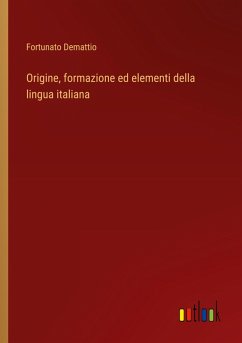 Fortunato Demattio

Origine, formazione ed elementi della lingua italiana

outlook